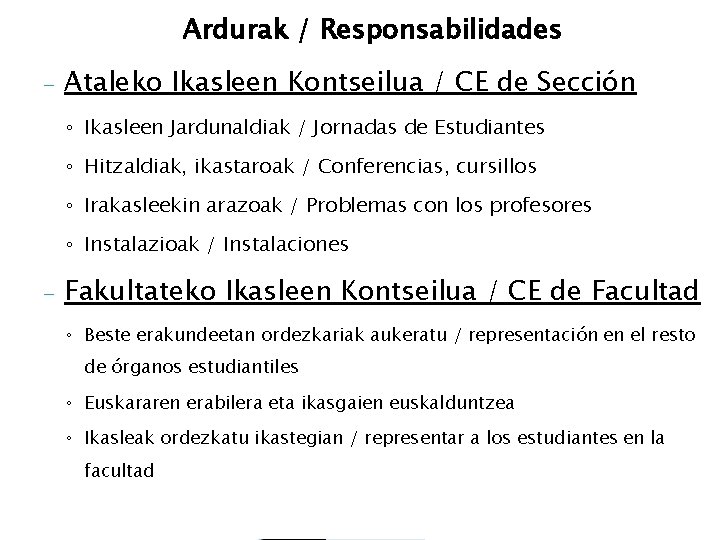 Ardurak / Responsabilidades

– Ataleko Ikasleen Kontseilua / CE de Sección

◦ Ikasleen Jardunaldiak / Jornadas de Estudiantes

◦ Hitzaldiak, ikastaroak / Conferencias, cursillos

◦ Irakasleekin arazoak / Problemas con los profesores

◦ Instalazioak / Instalaciones

– Fakultateko Ikasleen Kontseilua / CE de Facultad

◦ Beste erakundeetan ordezkariak aukeratu / representación en el resto de órganos estudiantiles

◦ Euskararen erabilera eta ikasgaien euskalduntzea

◦ Ikasleak ordezkatu ikastegian / representar a los estudiantes en la facultad